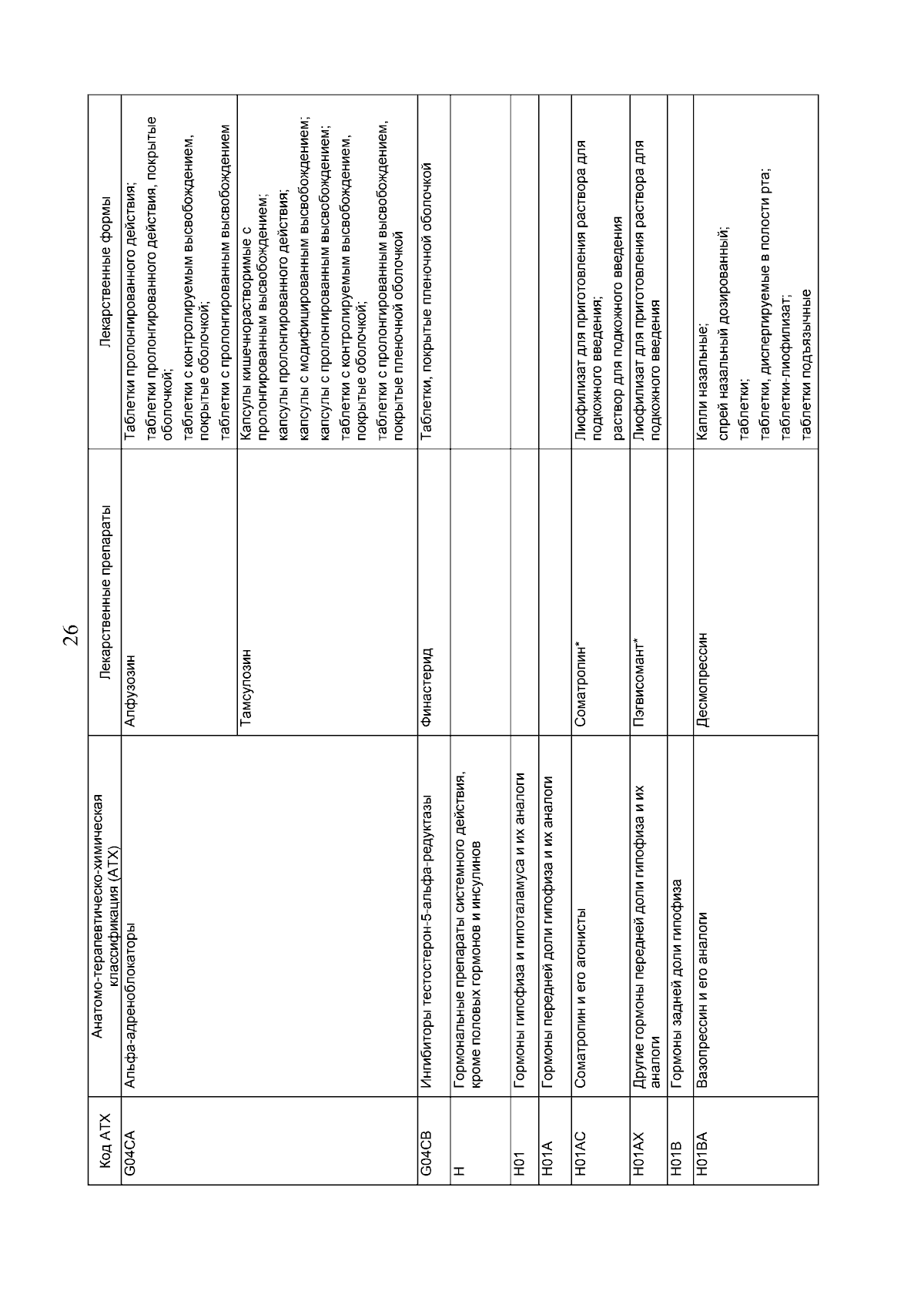 26

| Код АТХ | Анатомо-терапевтическо-химическая классификация (АТХ) | Лекарственные препараты | Лекарственные формы |
|---|---|---|---|
| G04CA | Альфа-адреноблокаторы | Алфузозин | Таблетки пролонгированного действия; таблетки пролонгированного действия, покрытые оболочкой; таблетки с контролируемым высвобождением, покрытые оболочкой; таблетки с пролонгированным высвобождением |
| | | Тамсулозин | Капсулы кишечнорастворимые с пролонгированным высвобождением; капсулы пролонгированного действия; капсулы с модифицированным высвобождением; капсулы с пролонгированным высвобождением; таблетки с контролируемым высвобождением, покрытые оболочкой; таблетки с пролонгированным высвобождением, покрытые пленочной оболочкой |
| G04CB | Ингибиторы тестостерон-5-альфа-редуктазы | Финастерид | Таблетки, покрытые пленочной оболочкой |
| H | Гормональные препараты системного действия, кроме половых гормонов и инсулинов | | |
| H01 | Гормоны гипофиза и гипоталамуса и их аналоги | | |
| H01A | Гормоны передней доли гипофиза и их аналоги | | |
| H01AC | Соматропин и его агонисты | Соматропин* | Лиофилизат для приготовления раствора для подкожного введения; раствор для подкожного введения |
| H01AX | Другие гормоны передней доли гипофиза и их аналоги | Пэгвисомант* | Лиофилизат для приготовления раствора для подкожного введения |
| H01B | Гормоны задней доли гипофиза | | |
| H01BA | Вазопрессин и его аналоги | Десмопрессин | Капли назальные; спрей назальный дозированный; таблетки; таблетки, диспергируемые в полости рта; таблетки-лиофилизат; таблетки подъязычные |